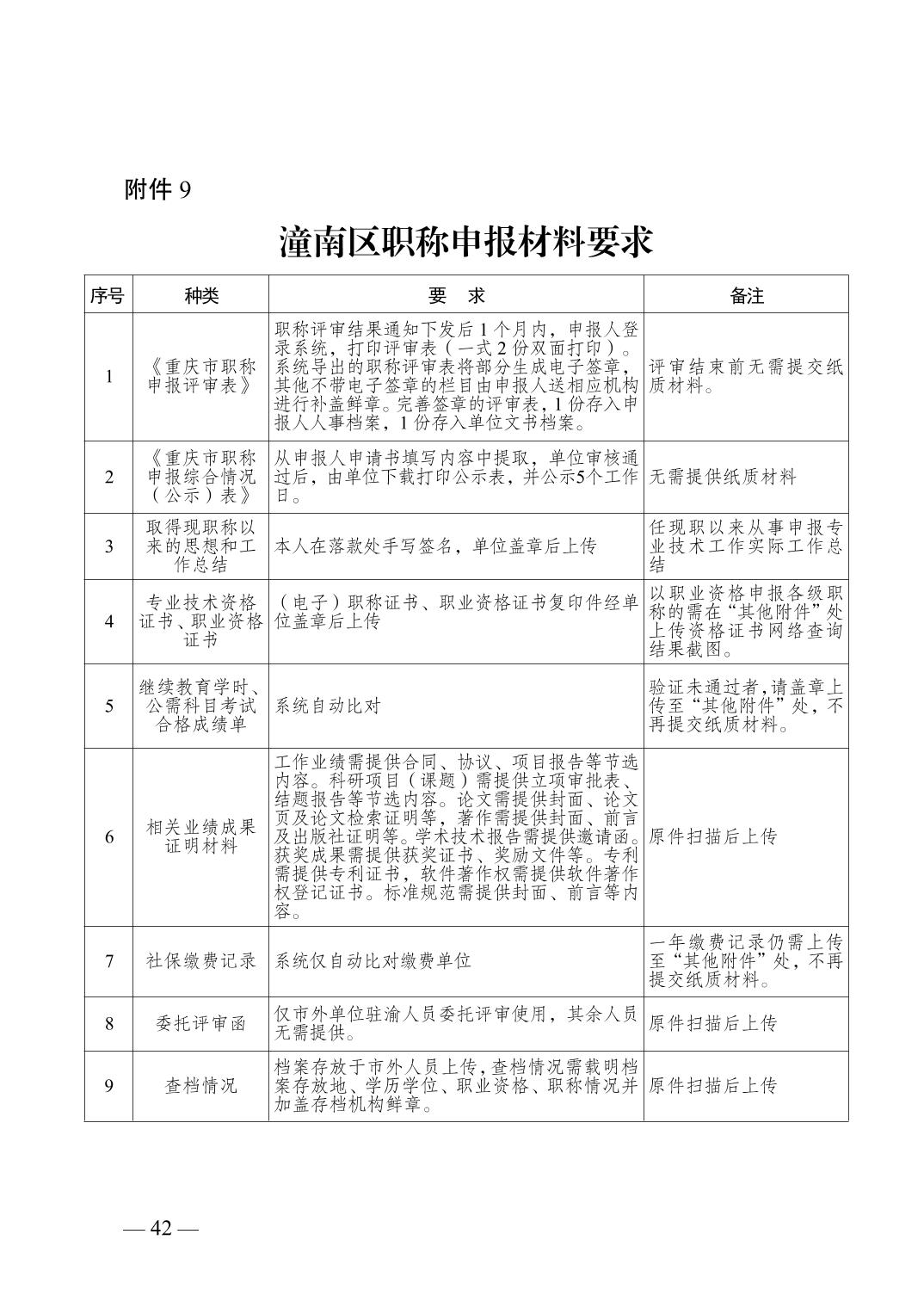 附件 9

潼南区职称申报材料要求

| 序号 | 种类 | 要　求 | 备注 |
|---|---|---|---|
| 1 | 《重庆市职称申报评审表》 | 职称评审结果通知下发后 1 个月内，申报人登录系统，打印评审表（一式 2 份双面打印）。系统导出的职称评审表将部分生成电子签章，其他不带电子签章的栏目由申报人送相应机构进行补盖鲜章。完善签章的评审表，1 份存入申报人人事档案，1 份存入单位文书档案。 | 评审结束前无需提交纸质材料。 |
| 2 | 《重庆市职称申报综合情况（公示）表》 | 从申报人申请书填写内容中提取，单位审核通过后，由单位下载打印公示表，并公示5个工作日。 | 无需提供纸质材料 |
| 3 | 取得现职称以来的思想和工作总结 | 本人在落款处手写签名，单位盖章后上传 | 任现职以来从事申报专业技术工作实际工作总结 |
| 4 | 专业技术资格证书、职业资格证书 | （电子）职称证书、职业资格证书复印件经单位盖章后上传 | 以职业资格申报各级职称的需在“其他附件”处上传资格证书网络查询结果截图。 |
| 5 | 继续教育学时、公需科目考试合格成绩单 | 系统自动比对 | 验证未通过者，请盖章上传至“其他附件”处，不再提交纸质材料。 |
| 6 | 相关业绩成果证明材料 | 工作业绩需提供合同、协议、项目报告等节选内容。科研项目（课题）需提供立项审批表、结题报告等节选内容。论文需提供封面、论文页及论文检索证明等，著作需提供封面、前言及出版社证明等。学术技术报告需提供邀请函。获奖成果需提供获奖证书、奖励文件等。专利需提供专利证书，软件著作权需提供软件著作权登记证书。标准规范需提供封面、前言等内容。 | 原件扫描后上传 |
| 7 | 社保缴费记录 | 系统仅自动比对缴费单位 | 一年缴费记录仍需上传至“其他附件”处，不再提交纸质材料。 |
| 8 | 委托评审函 | 仅市外单位驻渝人员委托评审使用，其余人员无需提供。 | 原件扫描后上传 |
| 9 | 查档情况 | 档案存放于市外人员上传，查档情况需载明档案存放地、学历学位、职业资格、职称情况并加盖存档机构鲜章。 | 原件扫描后上传 |

— 42 —